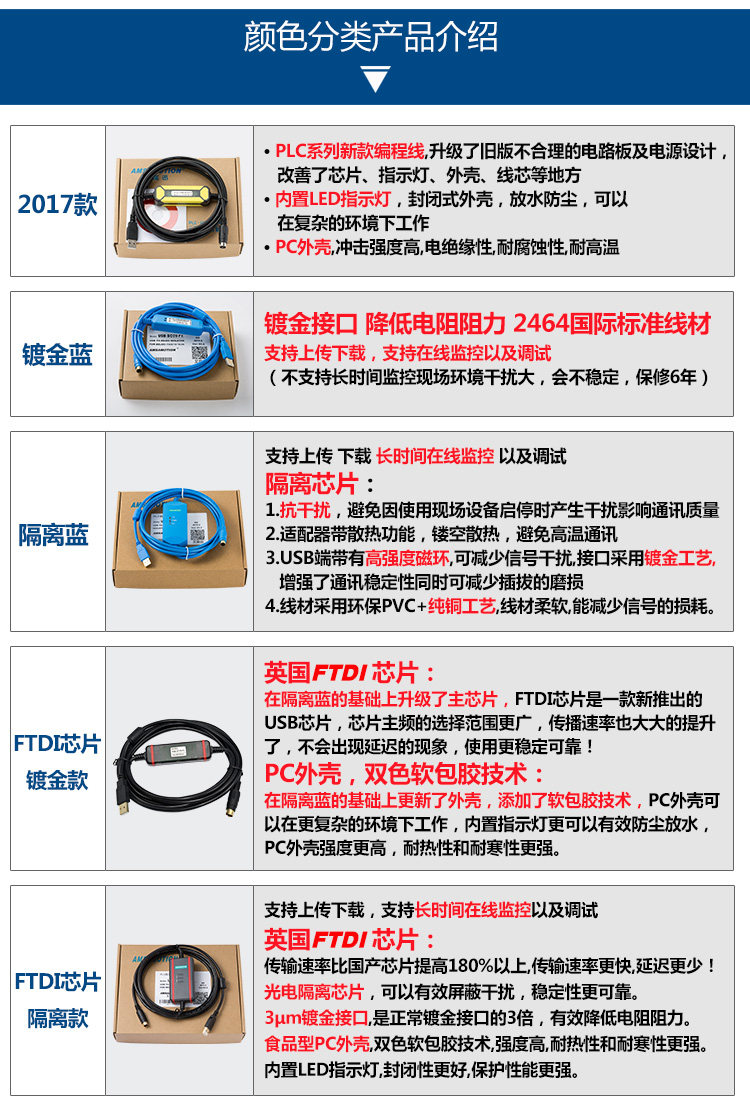 颜色分类产品介绍

2017款

• PLC系列新款编程线,升级了旧版不合理的电路板及电源设计，改善了芯片、指示灯、外壳、线芯等地方
• 内置LED指示灯，封闭式外壳，放水防尘，可以在复杂的环境下工作
• PC外壳,冲击强度高,电绝缘性,耐腐蚀性,耐高温

镀金蓝

镀金接口 降低电阻阻力 2464国际标准线材
支持上传下载，支持在线监控以及调试
（不支持长时间监控现场环境干扰大，会不稳定，保修6年）

隔离蓝

支持上传 下载 长时间在线监控 以及调试
隔离芯片：
1.抗干扰，避免因使用现场设备启停时产生干扰影响通讯质量
2.适配器带散热功能，镂空散热，避免高温通讯
3.USB端带有高强度磁环,可减少信号干扰,接口采用镀金工艺,增强了通讯稳定性同时可减少插拔的磨损
4.线材采用环保PVC+纯铜工艺,线材柔软,能减少信号的损耗。

FTDI芯片
镀金款

英国FTDI芯片：
在隔离蓝的基础上升级了主芯片，FTDI芯片是一款新推出的USB芯片，芯片主频的选择范围更广，传播速率也大大的提升了，不会出现延迟的现象，使用更稳定可靠！
PC外壳，双色软包胶技术：
在隔离蓝的基础上更新了外壳，添加了软包胶技术，PC外壳可以在更复杂的环境下工作，内置指示灯更可以有效防尘放水，PC外壳强度更高，耐热性和耐寒性更强。

FTDI芯片
隔离款

支持上传下载，支持长时间在线监控以及调试
英国FTDI芯片：
传输速率比国产芯片提高180%以上,传输速率更快,延迟更少！
光电隔离芯片，可以有效屏蔽干扰，稳定性更可靠。
3μm镀金接口,是正常镀金接口的3倍，有效降低电阻阻力。
食品型PC外壳,双色软包胶技术,强度高,耐热性和耐寒性更强。
内置LED指示灯,封闭性更好,保护性能更强。